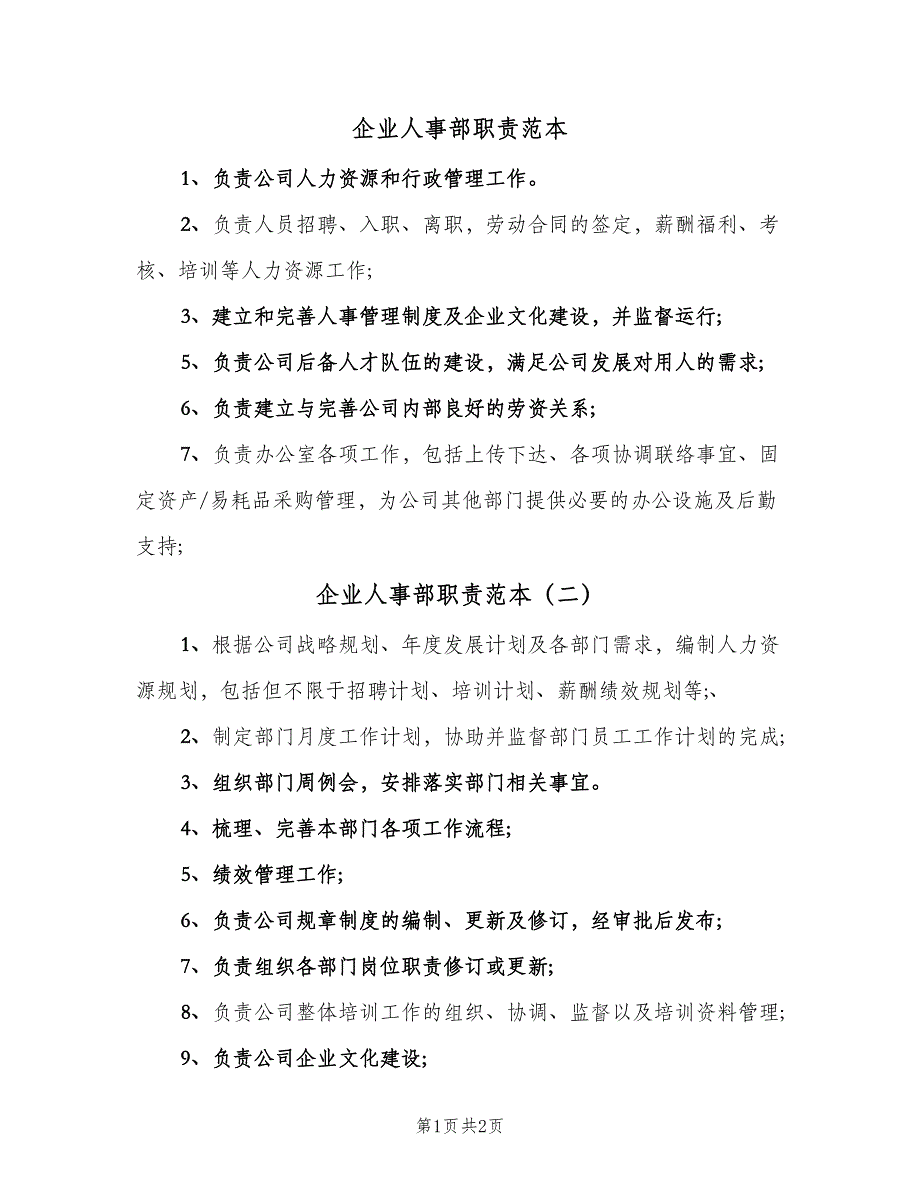 企业人事部职责范本

1、负责公司人力资源和行政管理工作。

2、负责人员招聘、入职、离职，劳动合同的签定，薪酬福利、考核、培训等人力资源工作;

3、建立和完善人事管理制度及企业文化建设，并监督运行;

5、负责公司后备人才队伍的建设，满足公司发展对用人的需求;

6、负责建立与完善公司内部良好的劳资关系;

7、负责办公室各项工作，包括上传下达、各项协调联络事宜、固定资产/易耗品采购管理，为公司其他部门提供必要的办公设施及后勤支持;

企业人事部职责范本（二）

1、根据公司战略规划、年度发展计划及各部门需求，编制人力资源规划，包括但不限于招聘计划、培训计划、薪酬绩效规划等;、

2、制定部门月度工作计划，协助并监督部门员工工作计划的完成;

3、组织部门周例会，安排落实部门相关事宜。

4、梳理、完善本部门各项工作流程;

5、绩效管理工作;

6、负责公司规章制度的编制、更新及修订，经审批后发布;

7、负责组织各部门岗位职责修订或更新;

8、负责公司整体培训工作的组织、协调、监督以及培训资料管理;

9、负责公司企业文化建设;

第1页 共2页